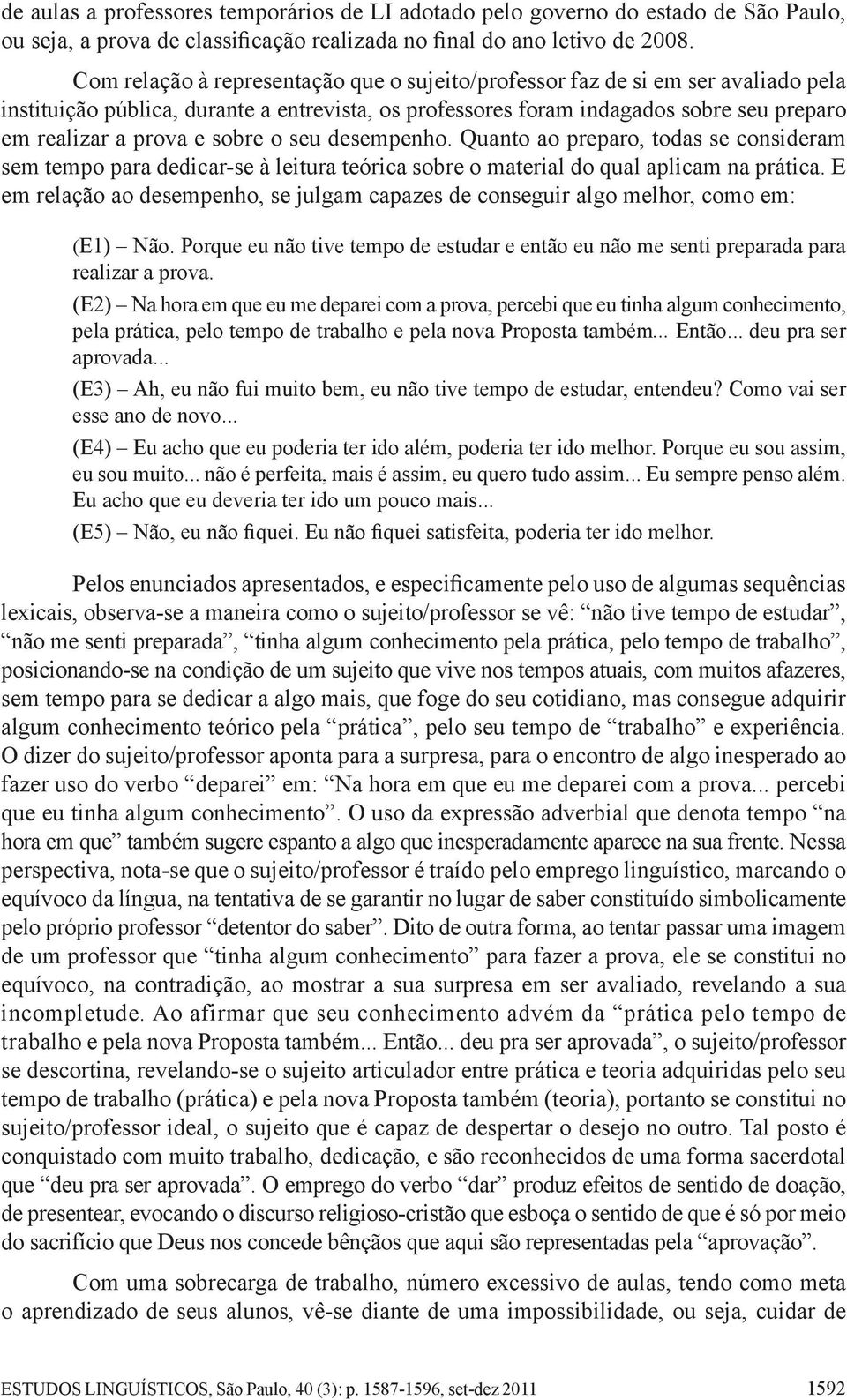 de aulas a professores temporários de LI adotado pelo governo do estado de São Paulo, ou seja, a prova de classificação realizada no final do ano letivo de 2008.

Com relação à representação que o sujeito/professor faz de si em ser avaliado pela instituição pública, durante a entrevista, os professores foram indagados sobre seu preparo em realizar a prova e sobre o seu desempenho. Quanto ao preparo, todas se consideram sem tempo para dedicar-se à leitura teórica sobre o material do qual aplicam na prática. E em relação ao desempenho, se julgam capazes de conseguir algo melhor, como em:

(E1) – Não. Porque eu não tive tempo de estudar e então eu não me senti preparada para realizar a prova.

(E2) – Na hora em que eu me deparei com a prova, percebi que eu tinha algum conhecimento, pela prática, pelo tempo de trabalho e pela nova Proposta também... Então... deu pra ser aprovada...

(E3) – Ah, eu não fui muito bem, eu não tive tempo de estudar, entendeu? Como vai ser esse ano de novo...

(E4) – Eu acho que eu poderia ter ido além, poderia ter ido melhor. Porque eu sou assim, eu sou muito... não é perfeita, mais é assim, eu quero tudo assim... Eu sempre penso além. Eu acho que eu deveria ter ido um pouco mais...

(E5) – Não, eu não fiquei. Eu não fiquei satisfeita, poderia ter ido melhor.

Pelos enunciados apresentados, e especificamente pelo uso de algumas sequências lexicais, observa-se a maneira como o sujeito/professor se vê: “não tive tempo de estudar”, “não me senti preparada”, “tinha algum conhecimento pela prática, pelo tempo de trabalho”, posicionando-se na condição de um sujeito que vive nos tempos atuais, com muitos afazeres, sem tempo para se dedicar a algo mais, que foge do seu cotidiano, mas consegue adquirir algum conhecimento teórico pela “prática”, pelo seu tempo de “trabalho” e experiência. O dizer do sujeito/professor aponta para a surpresa, para o encontro de algo inesperado ao fazer uso do verbo “deparei” em: “Na hora em que eu me deparei com a prova... percebi que eu tinha algum conhecimento”. O uso da expressão adverbial que denota tempo “na hora em que” também sugere espanto a algo que inesperadamente aparece na sua frente. Nessa perspectiva, nota-se que o sujeito/professor é traído pelo emprego linguístico, marcando o equívoco da língua, na tentativa de se garantir no lugar de saber constituído simbolicamente pelo próprio professor “detentor do saber”. Dito de outra forma, ao tentar passar uma imagem de um professor que “tinha algum conhecimento” para fazer a prova, ele se constitui no equívoco, na contradição, ao mostrar a sua surpresa em ser avaliado, revelando a sua incompletude. Ao afirmar que seu conhecimento advém da “prática pelo tempo de trabalho e pela nova Proposta também... Então... deu pra ser aprovada”, o sujeito/professor se descortina, revelando-se o sujeito articulador entre prática e teoria adquiridas pelo seu tempo de trabalho (prática) e pela nova Proposta também (teoria), portanto se constitui no sujeito/professor ideal, o sujeito que é capaz de despertar o desejo no outro. Tal posto é conquistado com muito trabalho, dedicação, e são reconhecidos de uma forma sacerdotal que “deu pra ser aprovada”. O emprego do verbo “dar” produz efeitos de sentido de doação, de presentear, evocando o discurso religioso-cristão que esboça o sentido de que é só por meio do sacrifício que Deus nos concede bênçãos que aqui são representadas pela “aprovação”.

Com uma sobrecarga de trabalho, número excessivo de aulas, tendo como meta o aprendizado de seus alunos, vê-se diante de uma impossibilidade, ou seja, cuidar de

ESTUDOS LINGUÍSTICOS, São Paulo, 40 (3): p. 1587-1596, set-dez 2011 1592